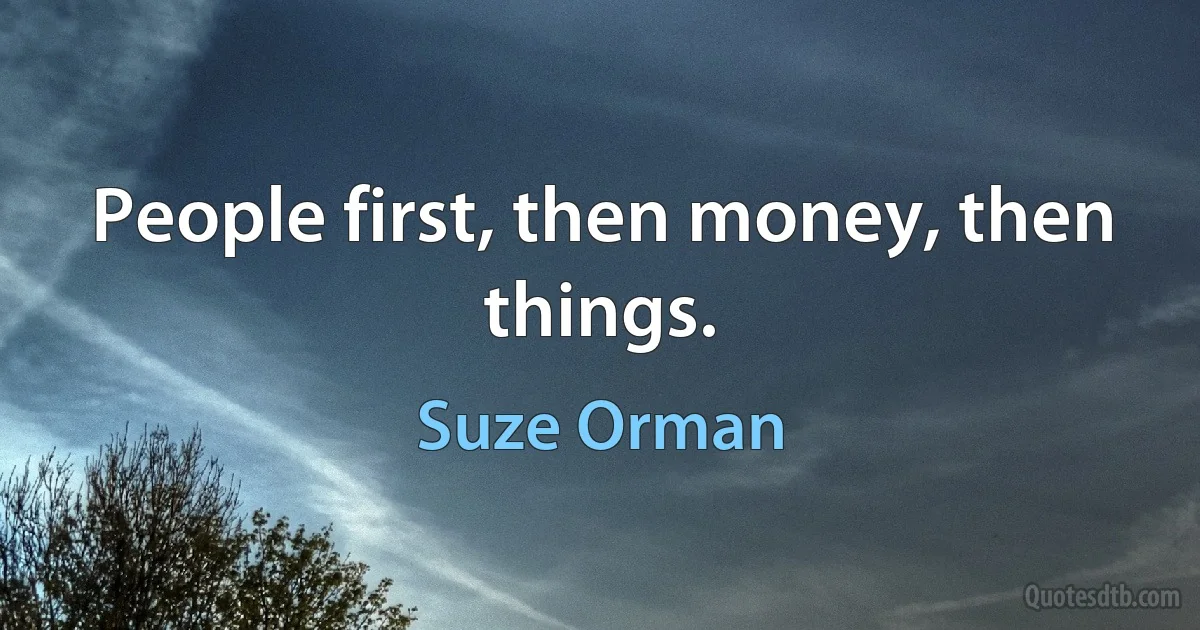 People first, then money, then things.

Suze Orman

Quotesdtb.com